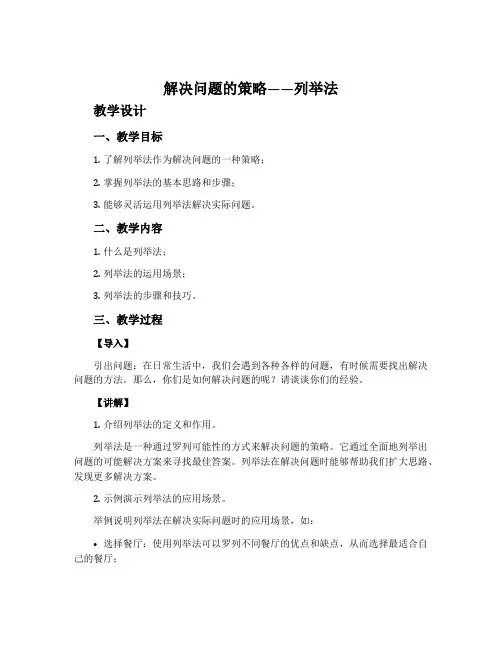 解决问题的策略——列举法

教学设计

一、教学目标

1. 了解列举法作为解决问题的一种策略；

2. 掌握列举法的基本思路和步骤；

3. 能够灵活运用列举法解决实际问题。

二、教学内容

1. 什么是列举法；

2. 列举法的运用场景；

3. 列举法的步骤和技巧。

三、教学过程

【导入】

引出问题：在日常生活中，我们会遇到各种各样的问题，有时候需要找出解决问题的方法。那么，你们是如何解决问题的呢？请谈谈你们的经验。

【讲解】

1. 介绍列举法的定义和作用。

列举法是一种通过罗列可能性的方式来解决问题的策略。它通过全面地列举出问题的可能解决方案来寻找最佳答案。列举法在解决问题时能够帮助我们扩大思路、发现更多解决方案。

2. 示例演示列举法的应用场景。

举例说明列举法在解决实际问题时的应用场景，如：

• 选择餐厅：使用列举法可以罗列不同餐厅的优点和缺点，从而选择最适合自己的餐厅；